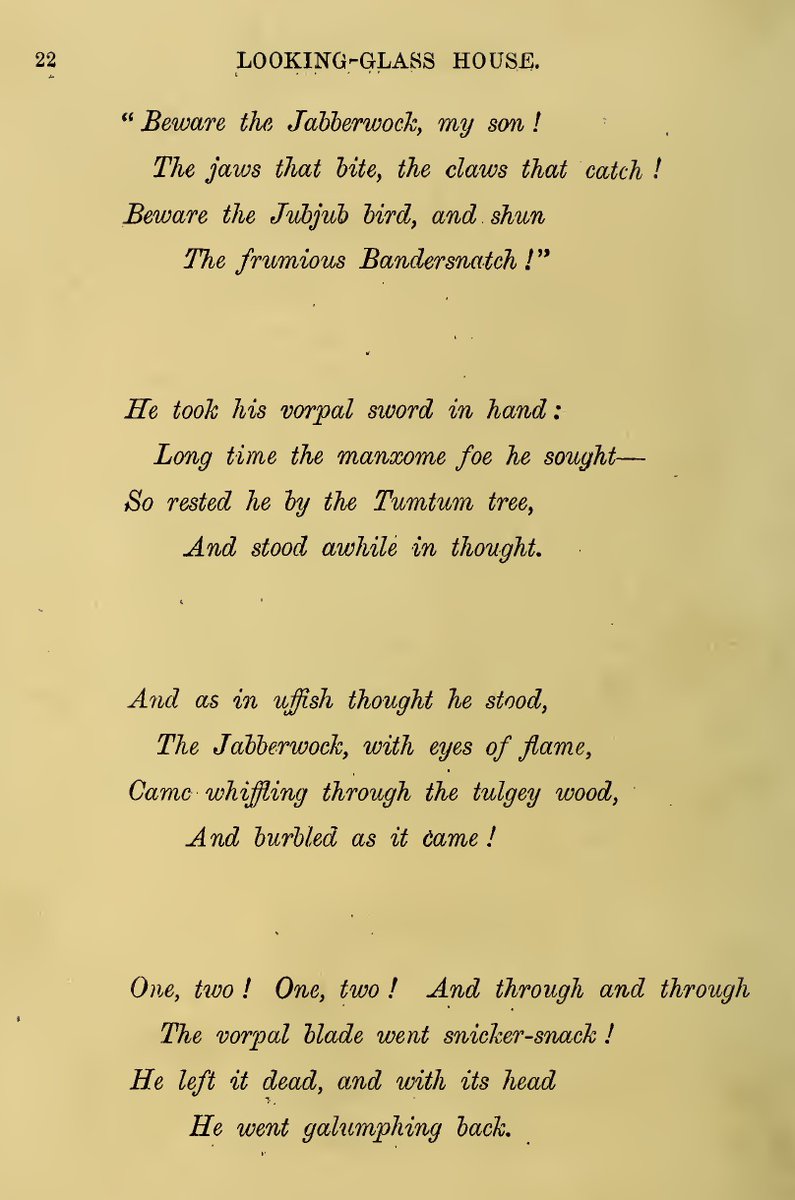 22 LOOKING-GLASS HOUSE.

"Beware the Jabberwock, my son!
The jaws that bite, the claws that catch!
Beware the Jubjub bird, and shun
The frumious Bandersnatch!"

He took his vorpal sword in hand:
Long time the manxome foe he sought—
So rested he by the Tumtum tree,
And stood awhile in thought.

And as in uffish thought he stood,
The Jabberwock, with eyes of flame,
Came whiffling through the tulgey wood,
And burbled as it came!

One, two! One, two! And through and through
The vorpal blade went snicker-snack!
He left it dead, and with its head
He went galumphing back.